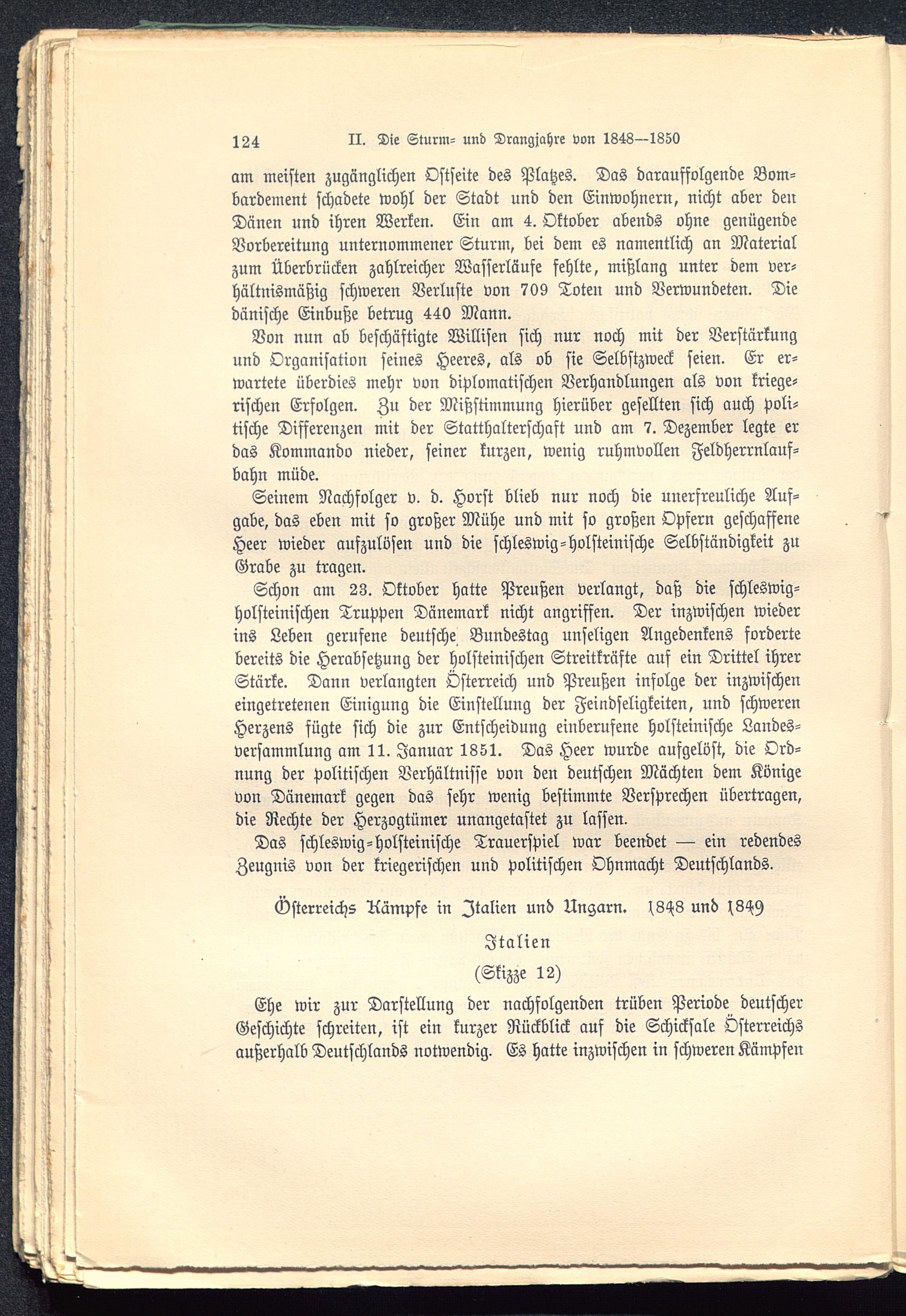 124 II. Die Sturm- und Drangjahre von 1848—1850

am meisten zugänglichen Ostseite des Platzes. Das darauffolgende Bombardement schadete wohl der Stadt und den Einwohnern, nicht aber den Dänen und ihren Werken. Ein am 4. Oktober abends ohne genügende Vorbereitung unternommener Sturm, bei dem es namentlich an Material zum Überbrücken zahlreicher Wasserläufe fehlte, mißlang unter dem verhältnismäßig schweren Verluste von 709 Toten und Verwundeten. Die dänische Einbuße betrug 440 Mann.

Von nun ab beschäftigte Willisen sich nur noch mit der Verstärkung und Organisation seines Heeres, als ob sie Selbstzweck seien. Er erwartete überdies mehr von diplomatischen Verhandlungen als von kriegerischen Erfolgen. Zu der Mißstimmung hierüber gesellten sich auch politische Differenzen mit der Statthalterschaft und am 7. Dezember legte er das Kommando nieder, seiner kurzen, wenig ruhmvollen Feldherrnlaufbahn müde.

Seinem Nachfolger v. d. Horst blieb nur noch die unerfreuliche Aufgabe, das eben mit so großer Mühe und mit so großen Opfern geschaffene Heer wieder aufzulösen und die schleswig-holsteinische Selbständigkeit zu Grabe zu tragen.

Schon am 23. Oktober hatte Preußen verlangt, daß die schleswig-holsteinischen Truppen Dänemark nicht angriffen. Der inzwischen wieder ins Leben gerufene deutsche Bundestag unseligen Angedenkens forderte bereits die Herabsetzung der holsteinischen Streitkräfte auf ein Drittel ihrer Stärke. Dann verlangten Österreich und Preußen infolge der inzwischen eingetretenen Einigung die Einstellung der Feindseligkeiten, und schweren Herzens fügte sich die zur Entscheidung einberufene holsteinische Landesversammlung am 11. Januar 1851. Das Heer wurde aufgelöst, die Ordnung der politischen Verhältnisse von den deutschen Mächten dem Könige von Dänemark gegen das sehr wenig bestimmte Versprechen übertragen, die Rechte der Herzogtümer unangetastet zu lassen.

Das schleswig-holsteinische Trauerspiel war beendet — ein redendes Zeugnis von der kriegerischen und politischen Ohnmacht Deutschlands.

Österreichs Kämpfe in Italien und Ungarn. 1848 und 1849

Italien

(Skizze 12)

Ehe wir zur Darstellung der nachfolgenden trüben Periode deutscher Geschichte schreiten, ist ein kurzer Rückblick auf die Schicksale Österreichs außerhalb Deutschlands notwendig. Es hatte inzwischen in schweren Kämpfen